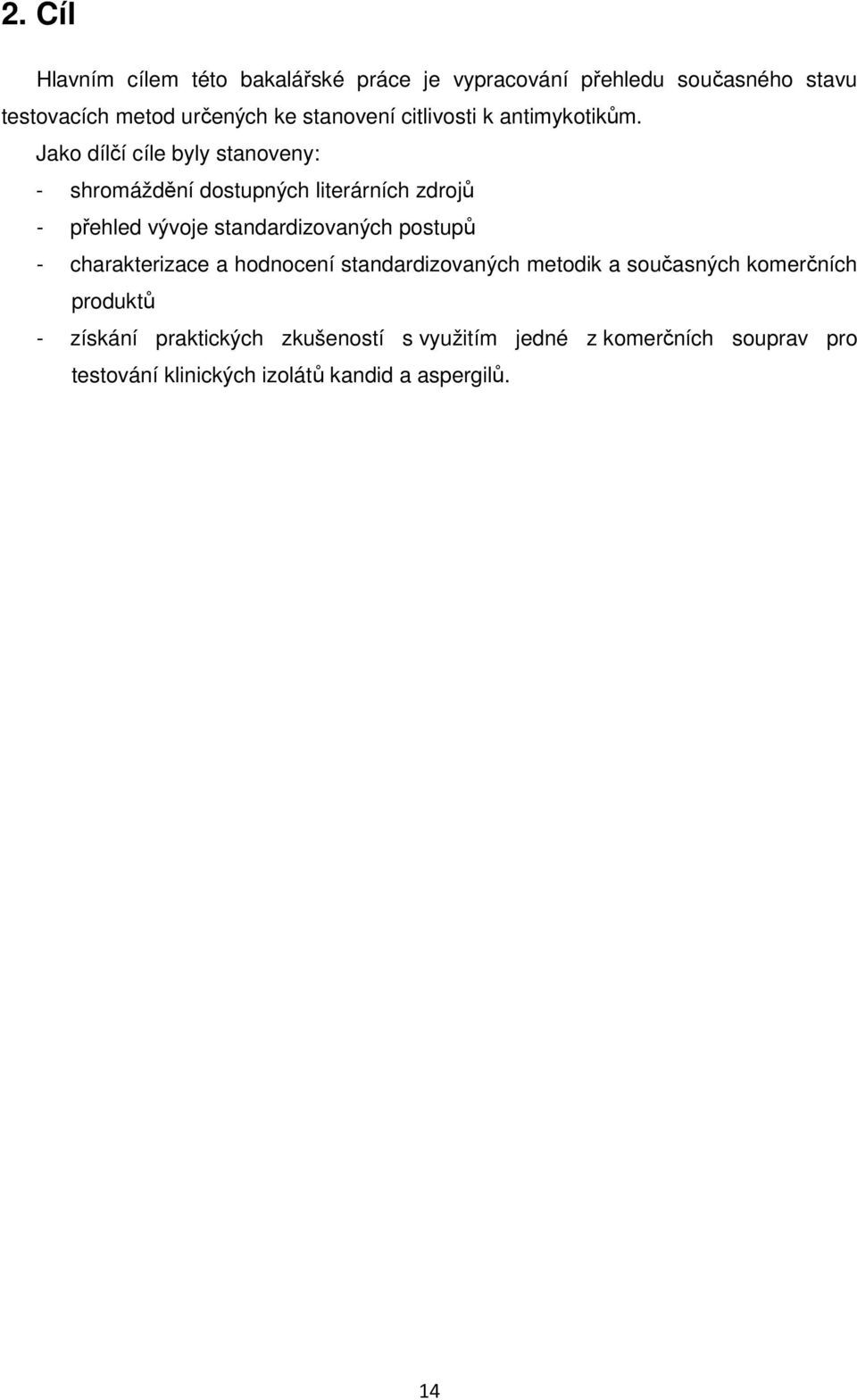 2. Cíl

Hlavním cílem této bakalářské práce je vypracování přehledu současného stavu testovacích metod určených ke stanovení citlivosti k antimykotikům.

Jako dílčí cíle byly stanoveny:

- shromáždění dostupných literárních zdrojů
- přehled vývoje standardizovaných postupů
- charakterizace a hodnocení standardizovaných metodik a současných komerčních produktů
- získání praktických zkušeností s využitím jedné z komerčních souprav pro testování klinických izolátů kandid a aspergilů.

14